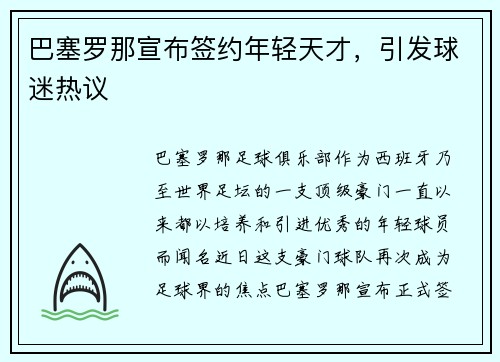 巴塞罗那宣布签约年轻天才，引发球迷热议

巴塞罗那足球俱乐部作为西班牙乃至世界足坛的一支顶级豪门一直以来都以培养和引进优秀的年轻球员而闻名近日这支豪门球队再次成为足球界的焦点巴塞罗那宣布正式签